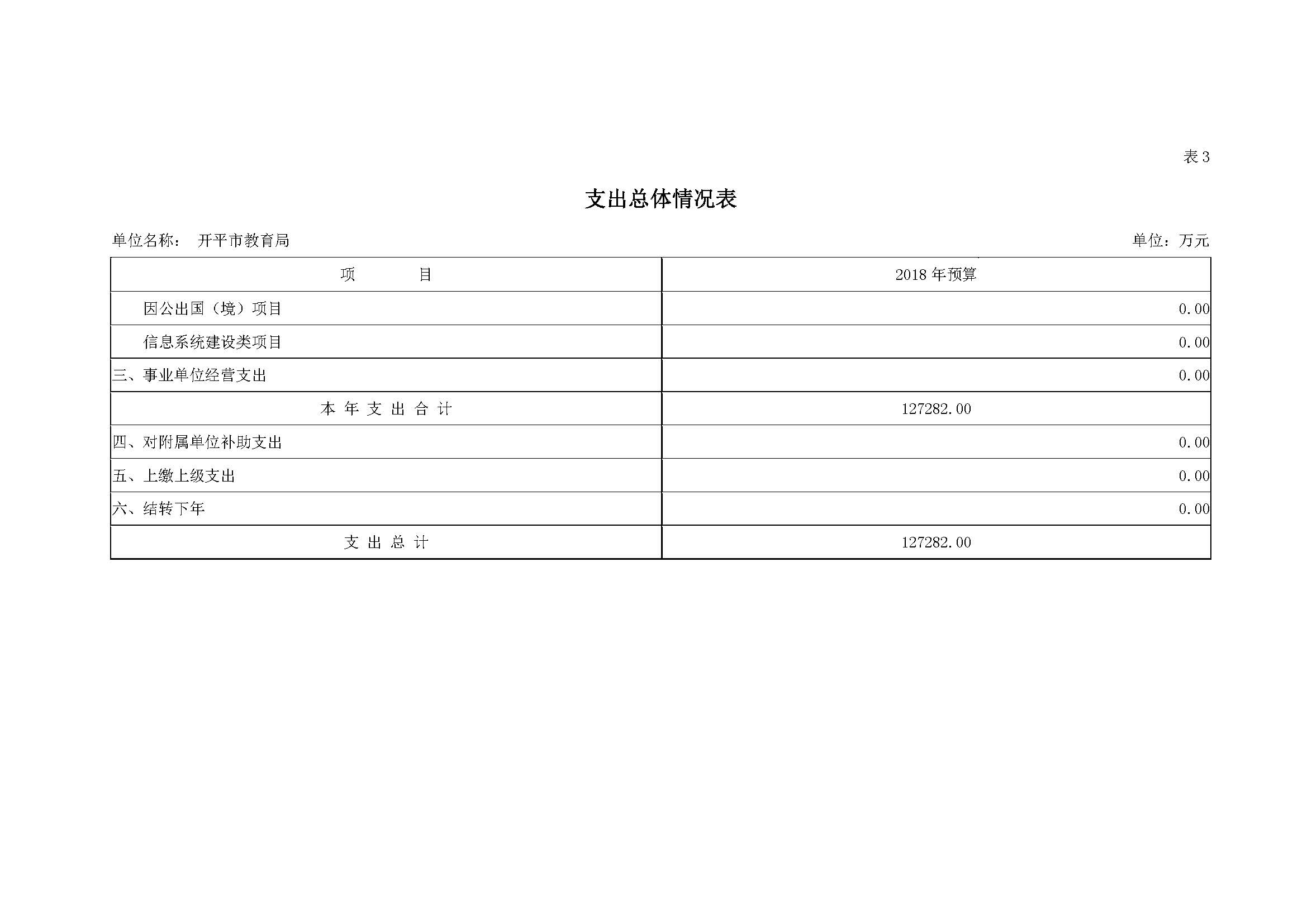 表 3

支出总体情况表

单位名称： 开平市教育局

单位：万元

| 项 目 | 2018 年预算 |
|---|---|
| 因公出国（境）项目 | 0.00 |
| 信息系统建设类项目 | 0.00 |
| 三、事业单位经营支出 | 0.00 |
| 本 年 支 出 合 计 | 127282.00 |
| 四、对附属单位补助支出 | 0.00 |
| 五、上缴上级支出 | 0.00 |
| 六、结转下年 | 0.00 |
| 支 出 总 计 | 127282.00 |